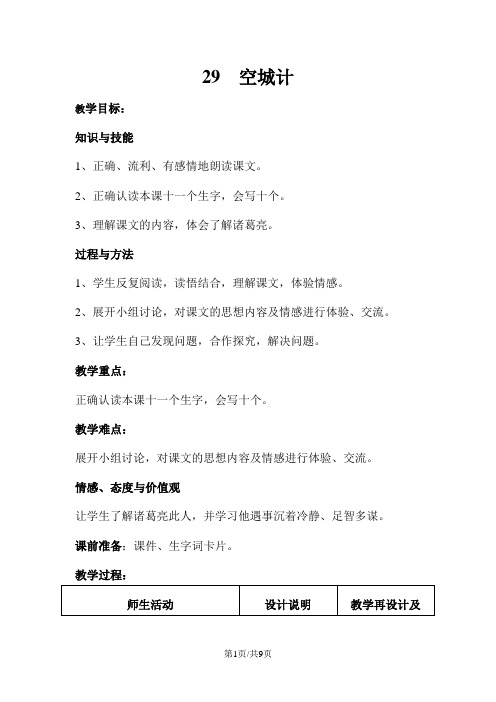 29 空城计

教学目标：

知识与技能

1、正确、流利、有感情地朗读课文。

2、正确认读本课十一个生字，会写十个。

3、理解课文的内容，体会了解诸葛亮。

过程与方法

1、学生反复阅读，读悟结合，理解课文，体验情感。

2、展开小组讨论，对课文的思想内容及情感进行体验、交流。

3、让学生自己发现问题，合作探究，解决问题。

教学重点：

正确认读本课十一个生字，会写十个。

教学难点：

展开小组讨论，对课文的思想内容及情感进行体验、交流。

情感、态度与价值观

让学生了解诸葛亮此人，并学习他遇事沉着冷静、足智多谋。

课前准备：课件、生字词卡片。

教学过程：

| 师生活动 | 设计说明 | 教学再设计及 |
|---|---|---|

第1页/共9页